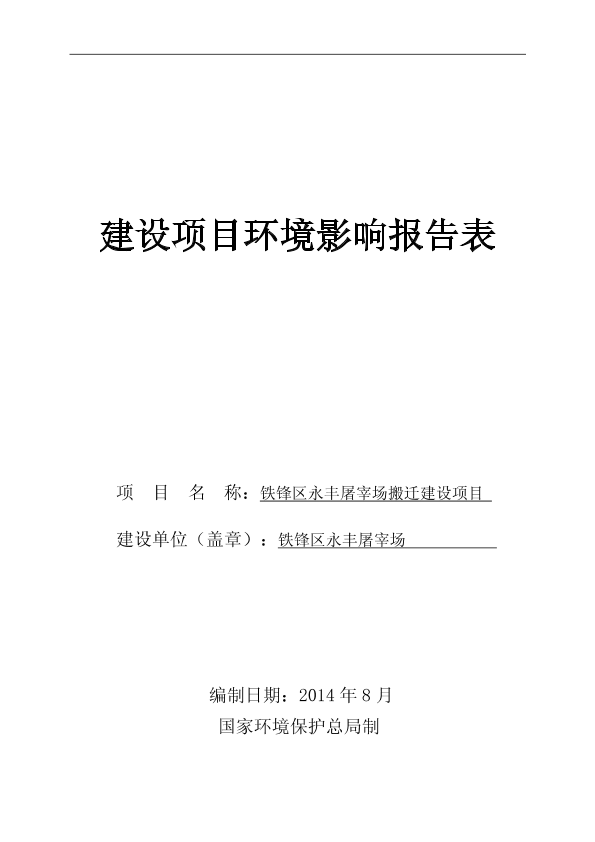 建设项目环境影响报告表

项　目　名　称：铁锋区永丰屠宰场搬迁建设项目

建设单位（盖章）：铁锋区永丰屠宰场

编制日期：2014 年 8 月

国家环境保护总局制